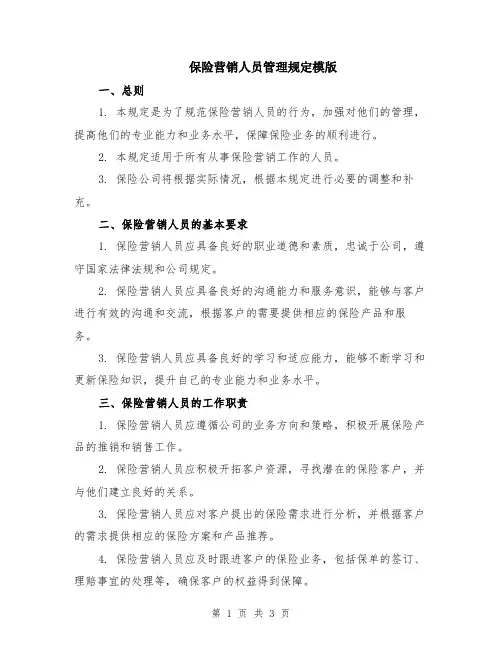 保险营销人员管理规定模版

一、总则

1. 本规定是为了规范保险营销人员的行为，加强对他们的管理，提高他们的专业能力和业务水平，保障保险业务的顺利进行。

2. 本规定适用于所有从事保险营销工作的人员。

3. 保险公司将根据实际情况，根据本规定进行必要的调整和补充。

二、保险营销人员的基本要求

1. 保险营销人员应具备良好的职业道德和素质，忠诚于公司，遵守国家法律法规和公司规定。

2. 保险营销人员应具备良好的沟通能力和服务意识，能够与客户进行有效的沟通和交流，根据客户的需要提供相应的保险产品和服务。

3. 保险营销人员应具备良好的学习和适应能力，能够不断学习和更新保险知识，提升自己的专业能力和业务水平。

三、保险营销人员的工作职责

1. 保险营销人员应遵循公司的业务方向和策略，积极开展保险产品的推销和销售工作。

2. 保险营销人员应积极开拓客户资源，寻找潜在的保险客户，并与他们建立良好的关系。

3. 保险营销人员应对客户提出的保险需求进行分析，并根据客户的需求提供相应的保险方案和产品推荐。

4. 保险营销人员应及时跟进客户的保险业务，包括保单的签订、理赔事宜的处理等，确保客户的权益得到保障。

第 1 页 共 3 页